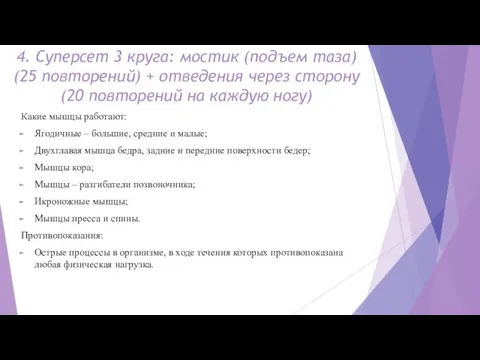 4. Суперсет 3 круга: мостик (подъем таза) (25 повторений) + отведения через сторону (20 повторений на каждую ногу)

Какие мышцы работают:

- Ягодичные – большие, средние и малые;
- Двухглавая мышца бедра, задние и передние поверхности бедер;
- Мышцы кора;
- Мышцы – разгибатели позвоночника;
- Икроножные мышцы;
- Мышцы пресса и спины.

Противопоказания:

- Острые процессы в организме, в ходе течения которых противопоказана любая физическая нагрузка.